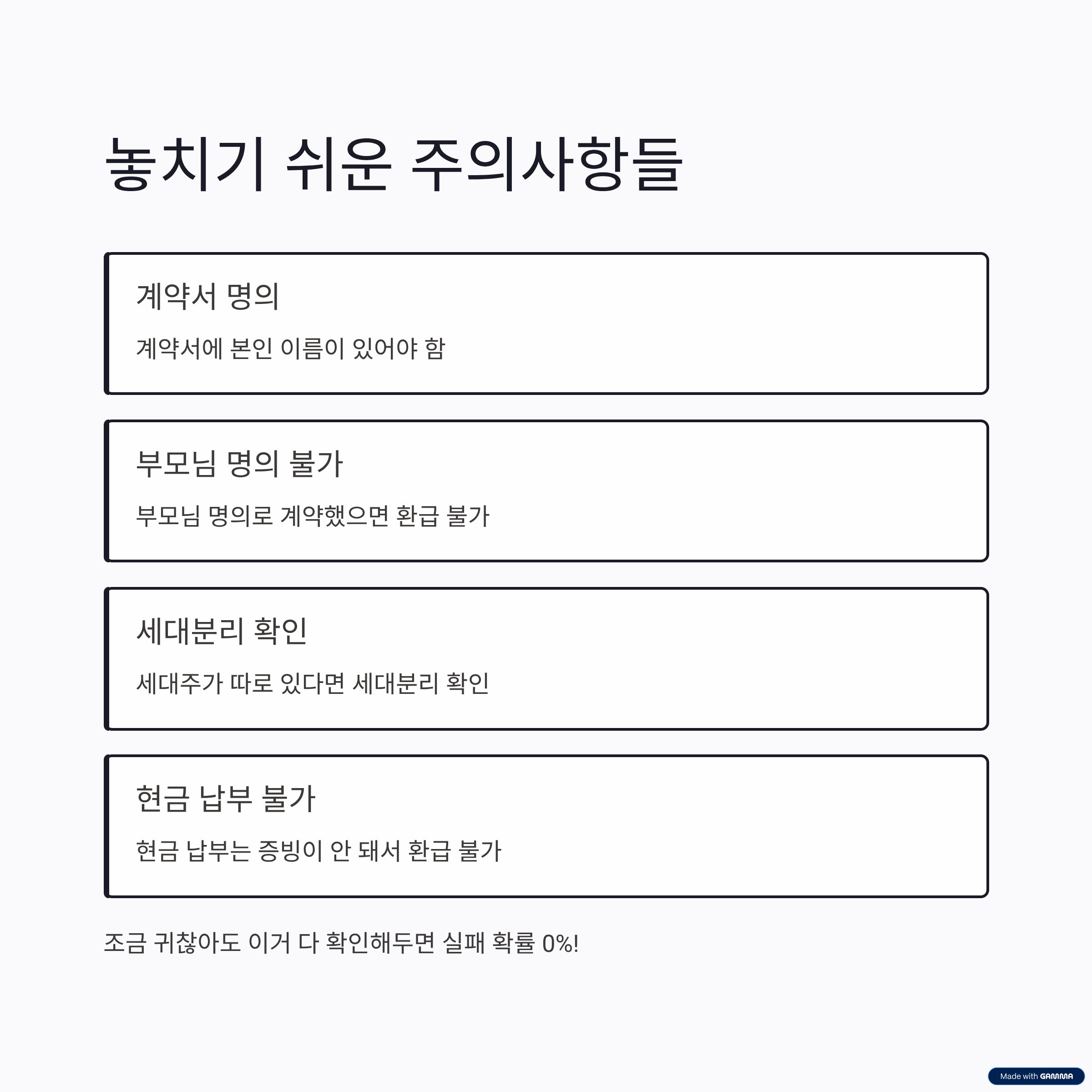 놓치기 쉬운 주의사항들

계약서 명의

계약서에 본인 이름이 있어야 함

부모님 명의 불가

부모님 명의로 계약했으면 환급 불가

세대분리 확인

세대주가 따로 있다면 세대분리 확인

현금 납부 불가

현금 납부는 증빙이 안 돼서 환급 불가

조금 귀찮아도 이거 다 확인해두면 실패 확률 0%!

Made with GAMMA